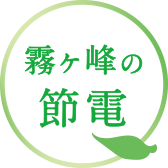 霧ヶ峰の
節電